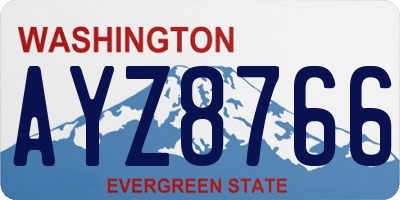 WASHINGTON
AYZ8766
EVERGREEN STATE